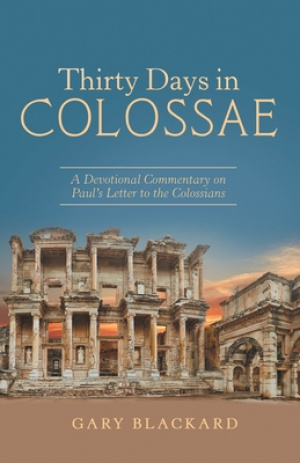 Thirty Days in
COLOSSAE

A Devotional Commentary on Paul's Letter to the Colossians

GARY BLACKARD